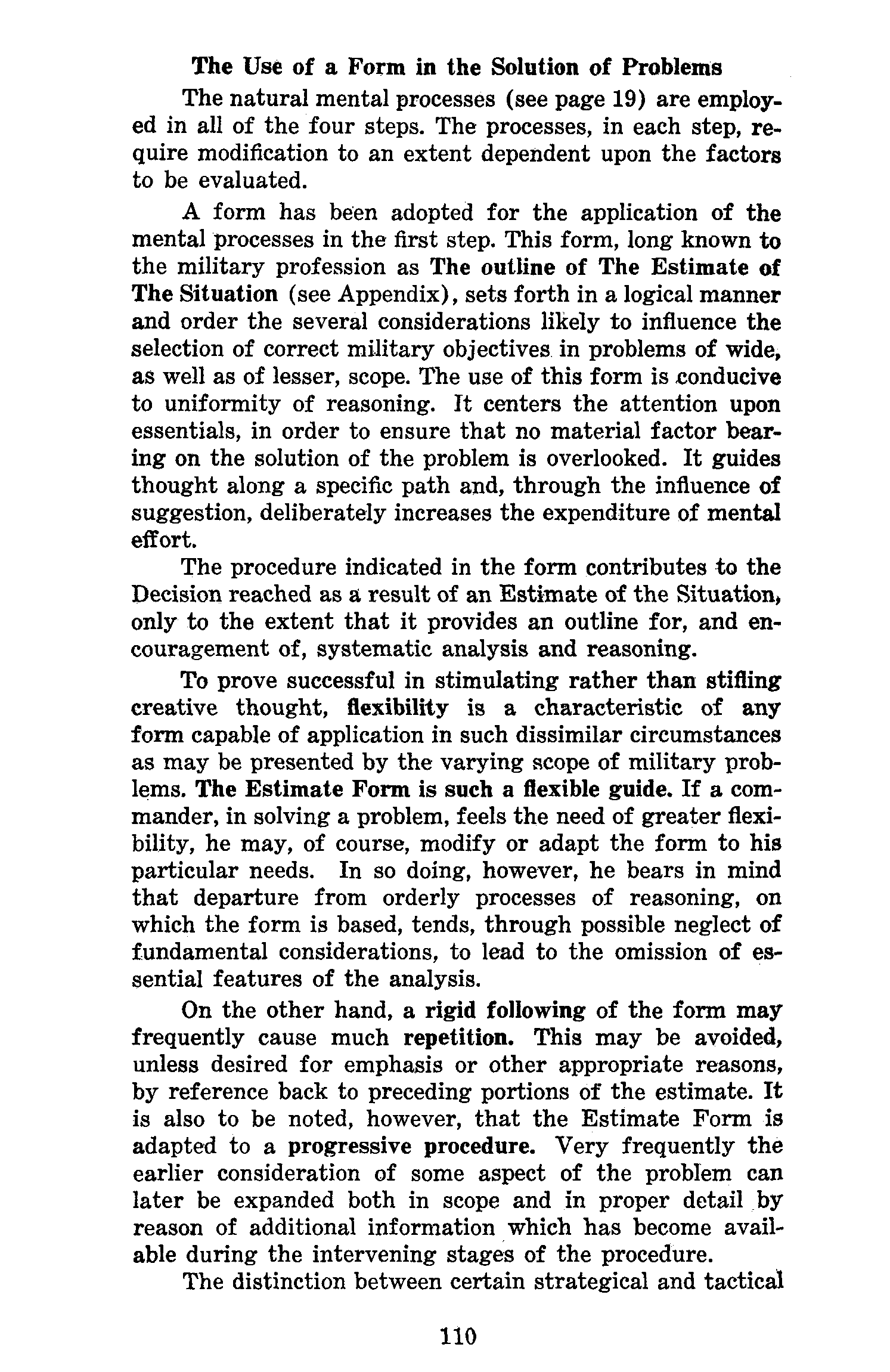 The Use of a Form in the Solution of Problems

The natural mental processes (see page 19) are employed in all of the four steps. The processes, in each step, require modification to an extent dependent upon the factors to be evaluated.

A form has been adopted for the application of the mental processes in the first step. This form, long known to the military profession as The outline of The Estimate of The Situation (see Appendix), sets forth in a logical manner and order the several considerations likely to influence the selection of correct military objectives in problems of wide, as well as of lesser, scope. The use of this form is conducive to uniformity of reasoning. It centers the attention upon essentials, in order to ensure that no material factor bearing on the solution of the problem is overlooked. It guides thought along a specific path and, through the influence of suggestion, deliberately increases the expenditure of mental effort.

The procedure indicated in the form contributes to the Decision reached as a result of an Estimate of the Situation, only to the extent that it provides an outline for, and encouragement of, systematic analysis and reasoning.

To prove successful in stimulating rather than stifling creative thought, flexibility is a characteristic of any form capable of application in such dissimilar circumstances as may be presented by the varying scope of military problems. The Estimate Form is such a flexible guide. If a commander, in solving a problem, feels the need of greater flexibility, he may, of course, modify or adapt the form to his particular needs. In so doing, however, he bears in mind that departure from orderly processes of reasoning, on which the form is based, tends, through possible neglect of fundamental considerations, to lead to the omission of essential features of the analysis.

On the other hand, a rigid following of the form may frequently cause much repetition. This may be avoided, unless desired for emphasis or other appropriate reasons, by reference back to preceding portions of the estimate. It is also to be noted, however, that the Estimate Form is adapted to a progressive procedure. Very frequently the earlier consideration of some aspect of the problem can later be expanded both in scope and in proper detail by reason of additional information which has become available during the intervening stages of the procedure.

The distinction between certain strategical and tactical

110